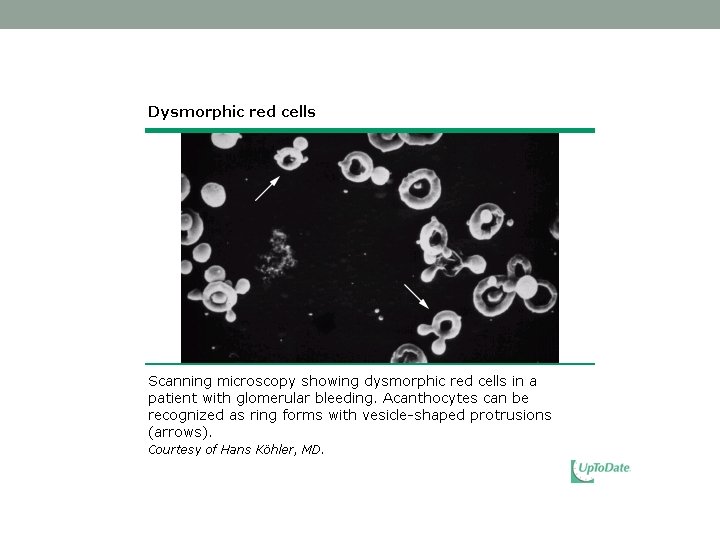 Dysmorphic red cells

Scanning microscopy showing dysmorphic red cells in a patient with glomerular bleeding. Acanthocytes can be recognized as ring forms with vesicle-shaped protrusions (arrows).
Courtesy of Hans Köhler, MD.

UpToDate